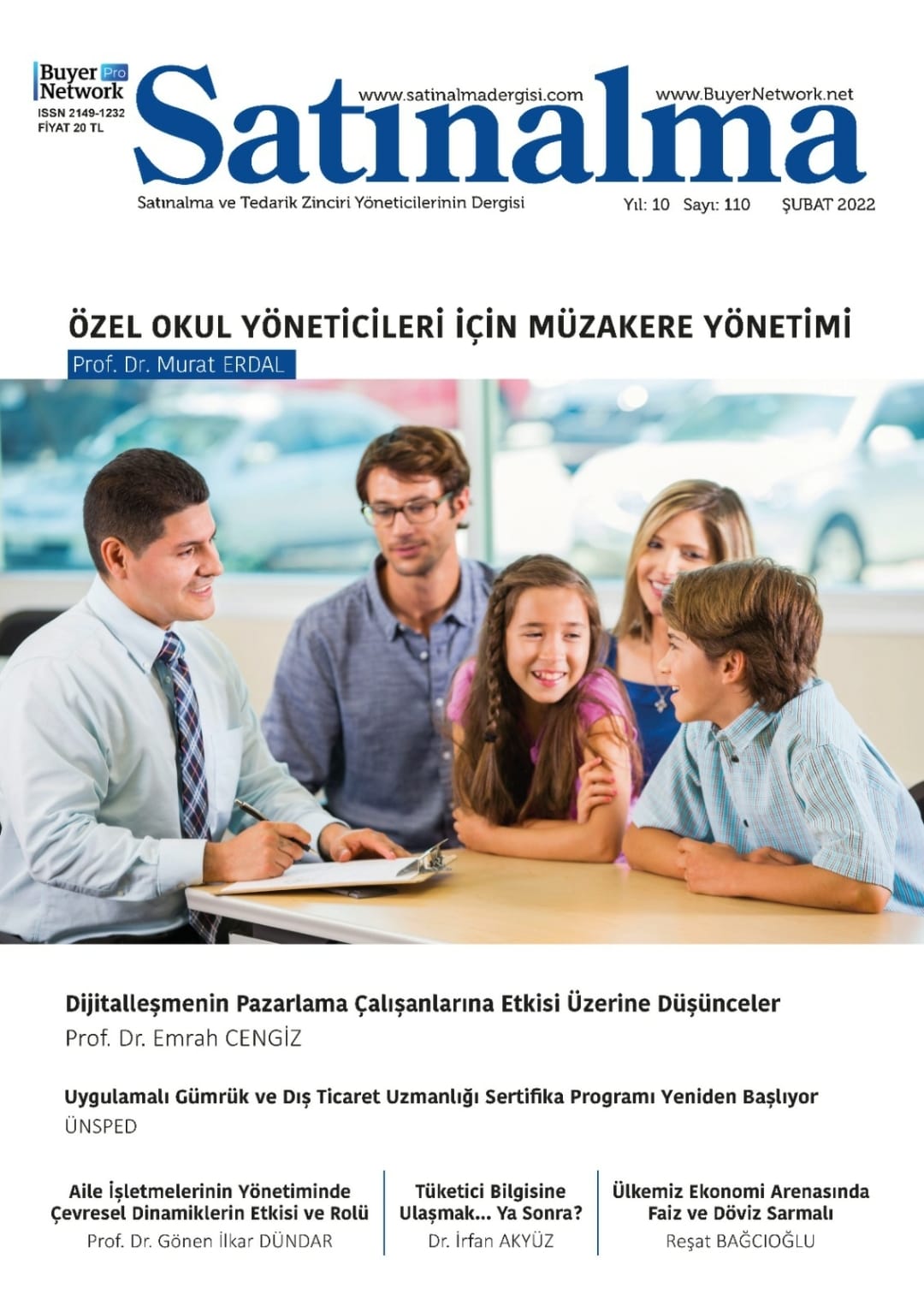 Buyer Pro Network
ISSN 2149-1232
FİYAT 20 TL

www.satinalmadergisi.com www.BuyerNetwork.net

Satınalma

Satınalma ve Tedarik Zinciri Yöneticilerinin Dergisi

Yıl: 10 Sayı: 110 ŞUBAT 2022

ÖZEL OKUL YÖNETİCİLERİ İÇİN MÜZAKERE YÖNETİMİ
Prof. Dr. Murat ERDAL

Dijitalleşmenin Pazarlama Çalışanlarına Etkisi Üzerine Düşünceler
Prof. Dr. Emrah CENGİZ

Uygulamalı Gümrük ve Dış Ticaret Uzmanlığı Sertifika Programı Yeniden Başlıyor
ÜNSPED

Aile İşletmelerinin Yönetiminde Çevresel Dinamiklerin Etkisi ve Rolü
Prof. Dr. Gönen İlkar DÜNDAR

Tüketici Bilgisine Ulaşmak... Ya Sonra?
Dr. İrfan AKYÜZ

Ülkemiz Ekonomi Arenasında Faiz ve Döviz Sarmalı
Reşat BAĞCIOĞLU